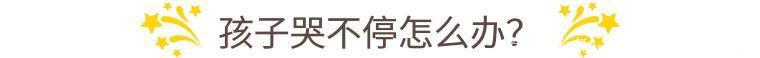 孩子哭不停怎么办?